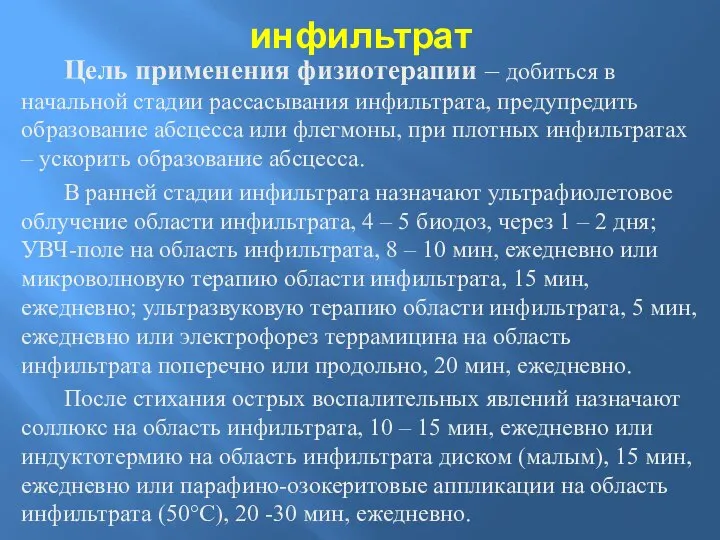 инфильтрат

Цель применения физиотерапии – добиться в начальной стадии рассасывания инфильтрата, предупредить образование абсцесса или флегмоны, при плотных инфильтратах – ускорить образование абсцесса.

В ранней стадии инфильтрата назначают ультрафиолетовое облучение области инфильтрата, 4 – 5 биодоз, через 1 – 2 дня; УВЧ-поле на область инфильтрата, 8 – 10 мин, ежедневно или микроволновую терапию области инфильтрата, 15 мин, ежедневно; ультразвуковую терапию области инфильтрата, 5 мин, ежедневно или электрофорез террамицина на область инфильтрата поперечно или продольно, 20 мин, ежедневно.

После стихания острых воспалительных явлений назначают соллюкс на область инфильтрата, 10 – 15 мин, ежедневно или индуктотермию на область инфильтрата диском (малым), 15 мин, ежедневно или парафино-озокеритовые аппликации на область инфильтрата (50°С), 20 -30 мин, ежедневно.